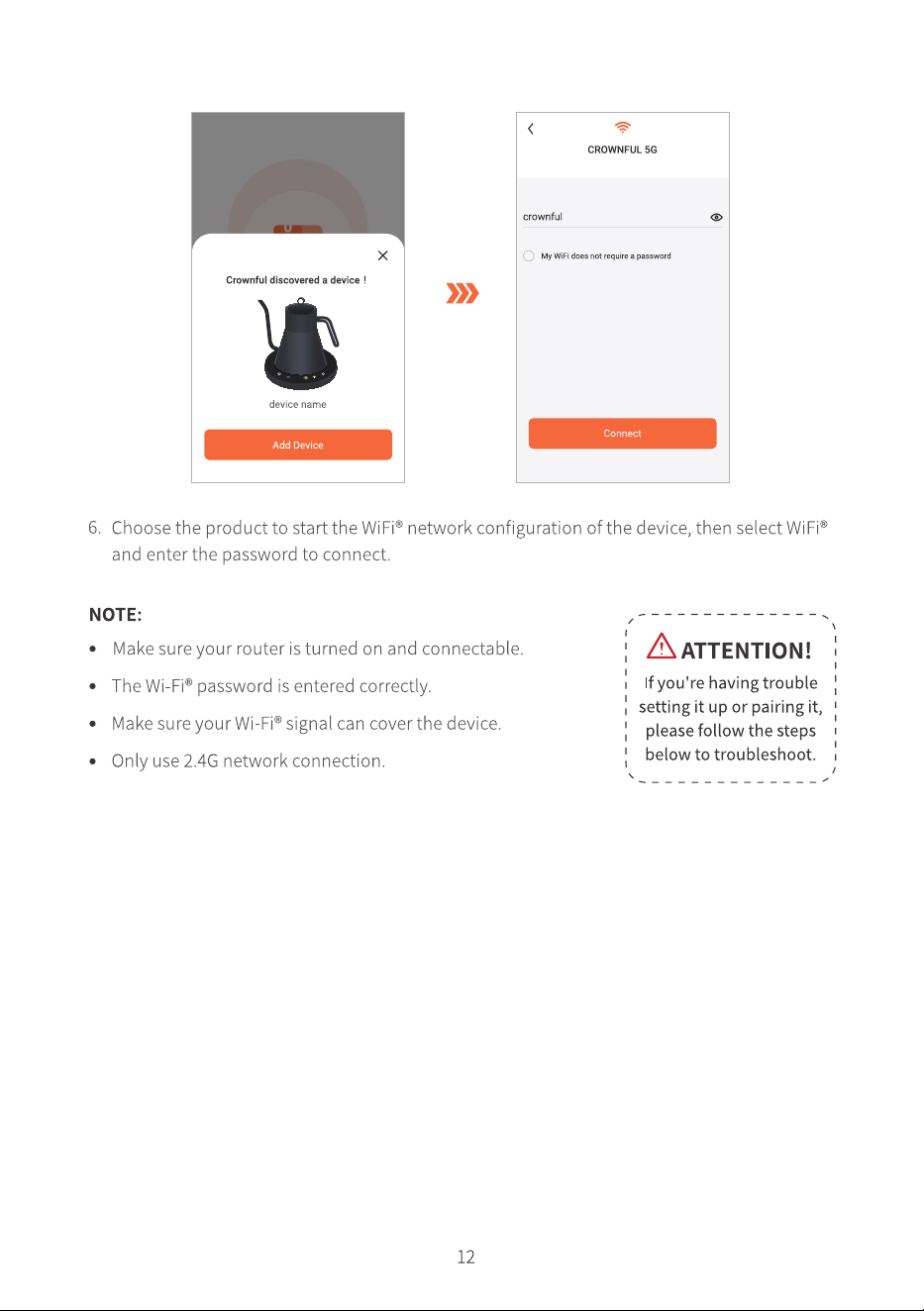 Crownful discovered a device !

device name

Add Device

CROWNFUL 5G

crownful

My WiFi does not require a password

Connect

6. Choose the product to start the WiFi® network configuration of the device, then select WiFi® and enter the password to connect.

NOTE:

• Make sure your router is turned on and connectable.

• The Wi-Fi® password is entered correctly.

• Make sure your Wi-Fi® signal can cover the device.

• Only use 2.4G network connection.

ATTENTION!

If you're having trouble setting it up or pairing it, please follow the steps below to troubleshoot.

12